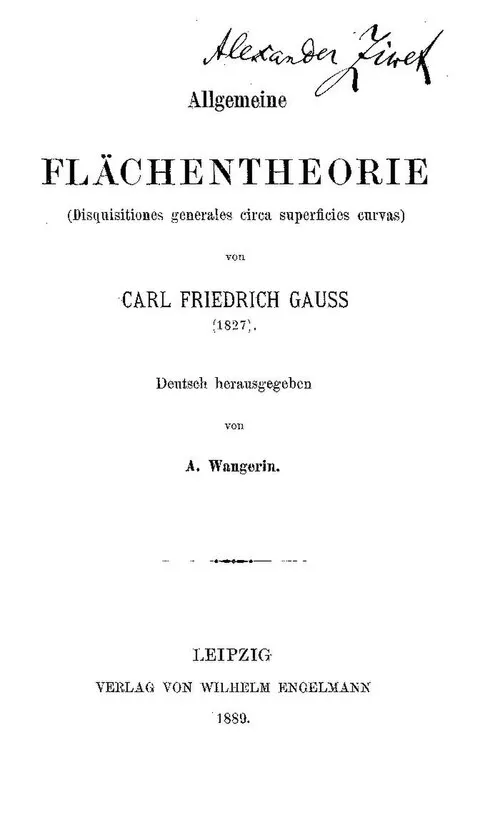 Alexander Ziwet

Allgemeine

FLÄCHENTHEORIE

(Disquisitiones generales circa superficies curvas)

von

CARL FRIEDRICH GAUSS

(1827).

Deutsch herausgegeben

von

A. Wangerin.

LEIPZIG

VERLAG VON WILHELM ENGELMANN

1889.